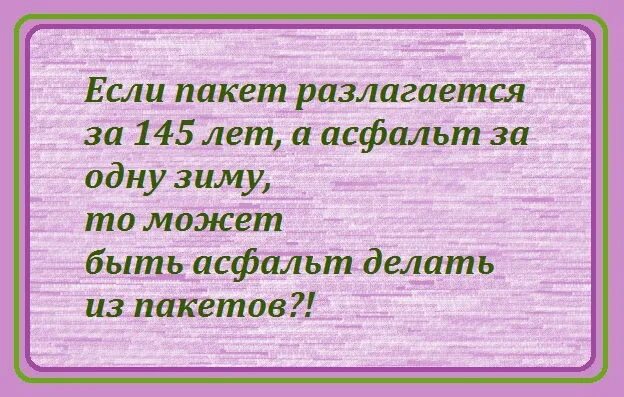 Если пакет разлагается за 145 лет, а асфальт за одну зиму,
то может
быть асфальт делать из пакетов?!